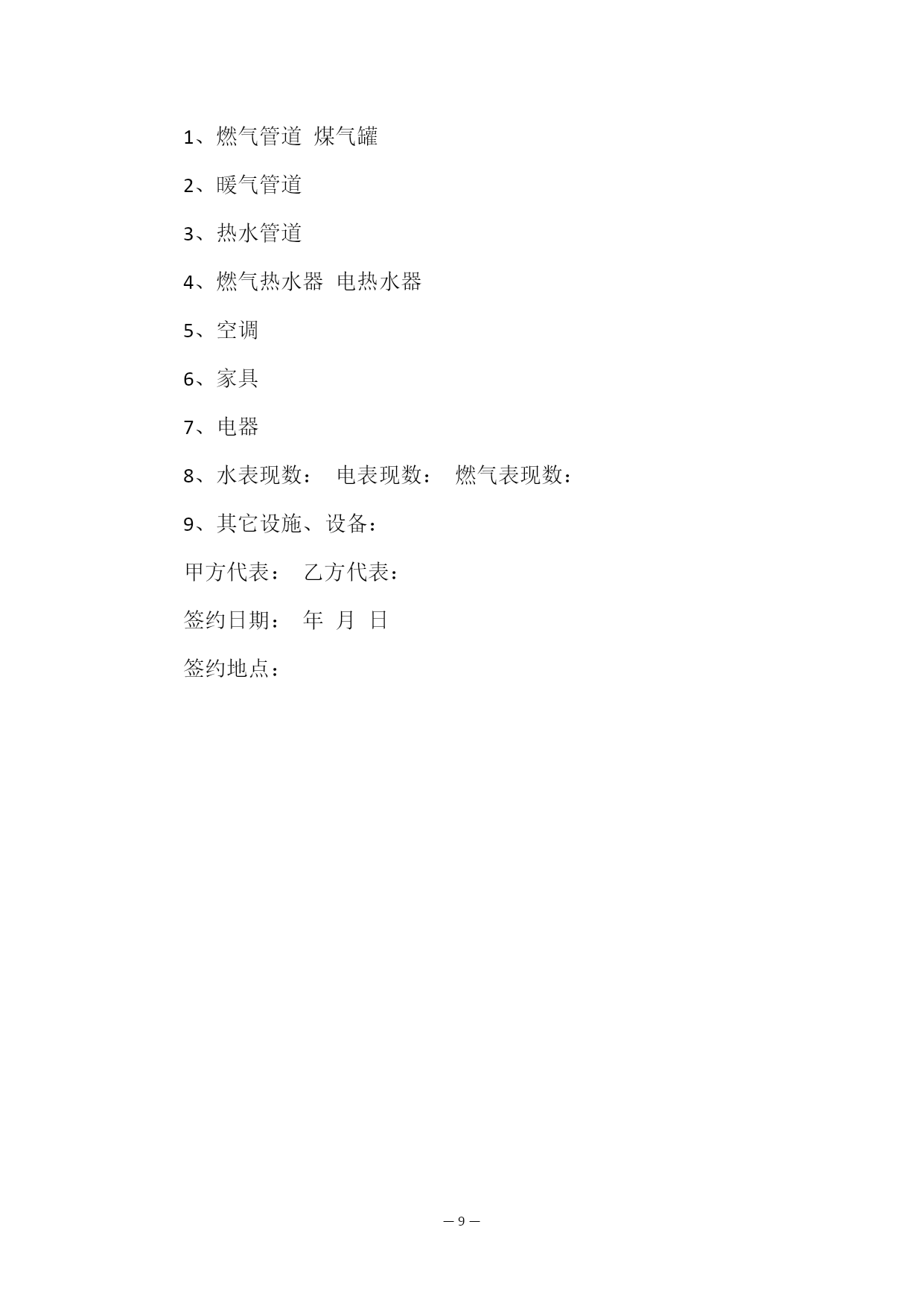 1、燃气管道 煤气罐

2、暖气管道

3、热水管道

4、燃气热水器 电热水器

5、空调

6、家具

7、电器

8、水表现数： 电表现数： 燃气表现数：

9、其它设施、设备：

甲方代表： 乙方代表：

签约日期： 年 月 日

签约地点：

— 9 —